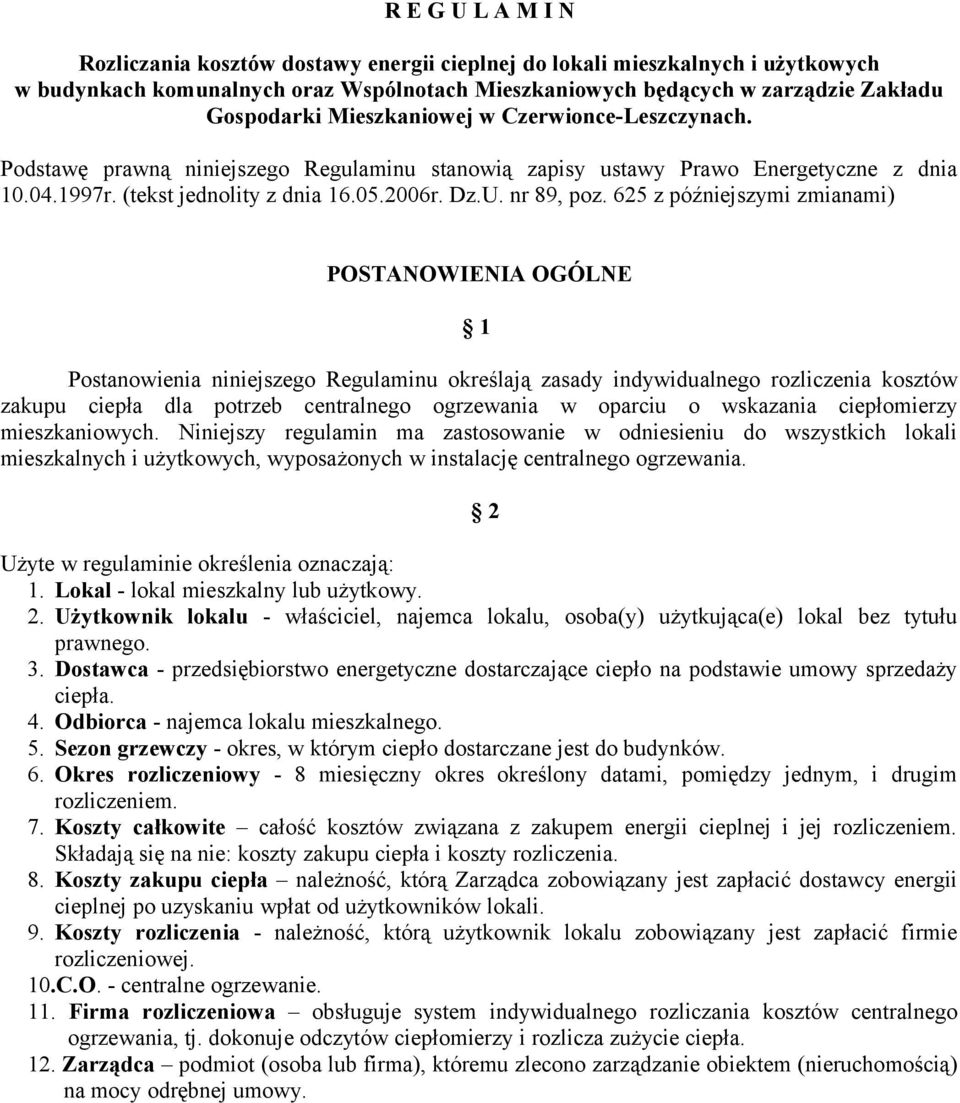 R E G U L A M I N

Rozliczania kosztów dostawy energii cieplnej do lokali mieszkalnych i użytkowych w budynkach komunalnych oraz Wspólnotach Mieszkaniowych będących w zarządzie Zakładu Gospodarki Mieszkaniowej w Czerwionce-Leszczynach.

Podstawę prawną niniejszego Regulaminu stanowią zapisy ustawy Prawo Energetyczne z dnia 10.04.1997r. (tekst jednolity z dnia 16.05.2006r. Dz.U. nr 89, poz. 625 z późniejszymi zmianami)

POSTANOWIENIA OGÓLNE

1

Postanowienia niniejszego Regulaminu określają zasady indywidualnego rozliczenia kosztów zakupu ciepła dla potrzeb centralnego ogrzewania w oparciu o wskazania ciepłomierzy mieszkaniowych. Niniejszy regulamin ma zastosowanie w odniesieniu do wszystkich lokali mieszkalnych i użytkowych, wyposażonych w instalację centralnego ogrzewania.

2

Użyte w regulaminie określenia oznaczają:
1. Lokal - lokal mieszkalny lub użytkowy.
2. Użytkownik lokalu - właściciel, najemca lokalu, osoba(y) użytkująca(e) lokal bez tytułu prawnego.
3. Dostawca - przedsiębiorstwo energetyczne dostarczające ciepło na podstawie umowy sprzedaży ciepła.
4. Odbiorca - najemca lokalu mieszkalnego.
5. Sezon grzewczy - okres, w którym ciepło dostarczane jest do budynków.
6. Okres rozliczeniowy - 8 miesięczny okres określony datami, pomiędzy jednym, i drugim rozliczeniem.
7. Koszty całkowite – całość kosztów związana z zakupem energii cieplnej i jej rozliczeniem. Składają się na nie: koszty zakupu ciepła i koszty rozliczenia.
8. Koszty zakupu ciepła – należność, którą Zarządca zobowiązany jest zapłacić dostawcy energii cieplnej po uzyskaniu wpłat od użytkowników lokali.
9. Koszty rozliczenia - należność, którą użytkownik lokalu zobowiązany jest zapłacić firmie rozliczeniowej.
10.C.O. - centralne ogrzewanie.
11. Firma rozliczeniowa – obsługuje system indywidualnego rozliczania kosztów centralnego ogrzewania, tj. dokonuje odczytów ciepłomierzy i rozlicza zużycie ciepła.
12. Zarządca – podmiot (osoba lub firma), któremu zlecono zarządzanie obiektem (nieruchomością) na mocy odrębnej umowy.